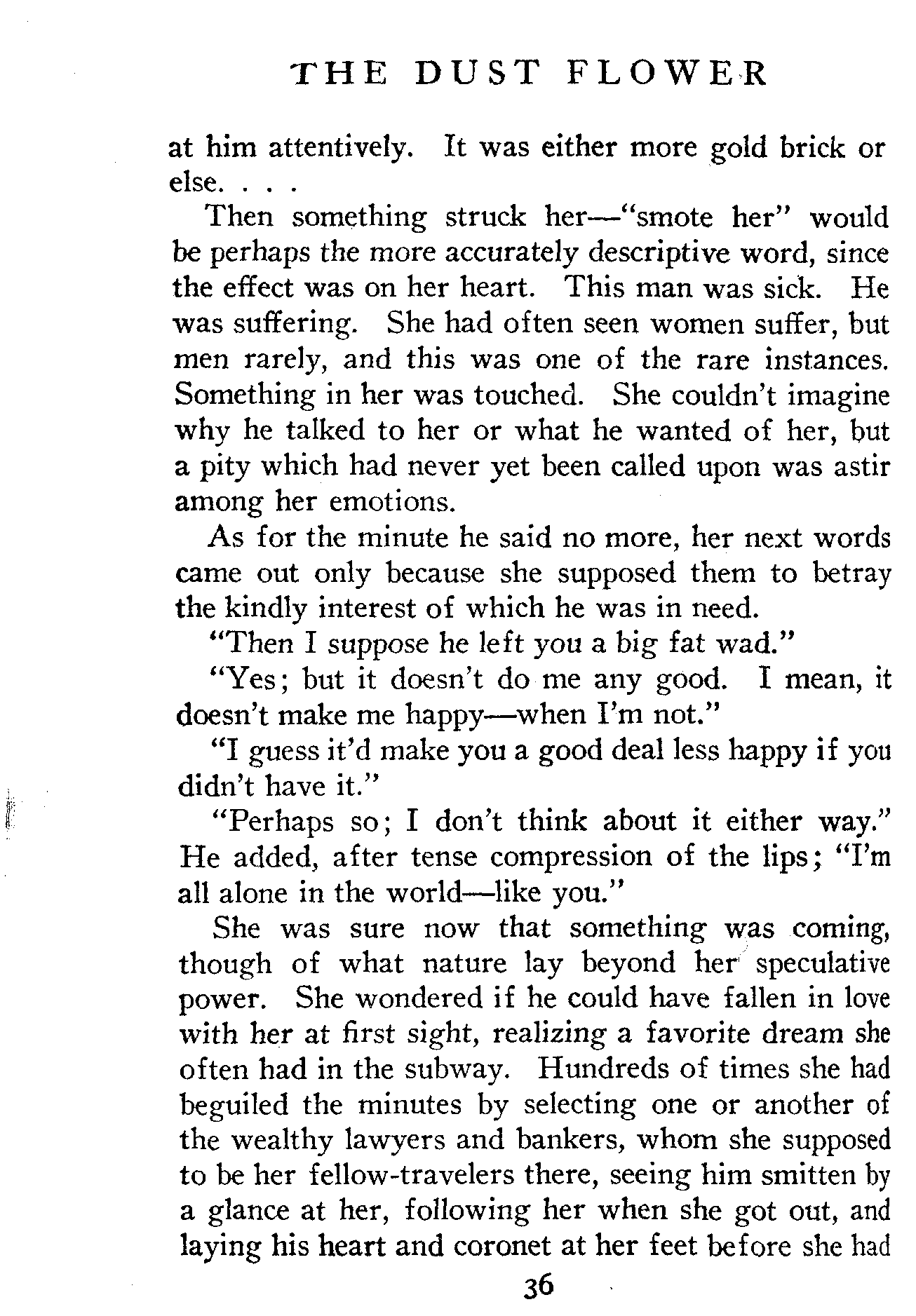 THE DUST FLOWER

at him attentively. It was either more gold brick or else. . . .

Then something struck her—"smote her" would be perhaps the more accurately descriptive word, since the effect was on her heart. This man was sick. He was suffering. She had often seen women suffer, but men rarely, and this was one of the rare instances. Something in her was touched. She couldn't imagine why he talked to her or what he wanted of her, but a pity which had never yet been called upon was astir among her emotions.

As for the minute he said no more, her next words came out only because she supposed them to betray the kindly interest of which he was in need.

"Then I suppose he left you a big fat wad."

"Yes; but it doesn't do me any good. I mean, it doesn't make me happy—when I'm not."

"I guess it'd make you a good deal less happy if you didn't have it."

"Perhaps so; I don't think about it either way." He added, after tense compression of the lips; "I'm all alone in the world—like you."

She was sure now that something was coming, though of what nature lay beyond her speculative power. She wondered if he could have fallen in love with her at first sight, realizing a favorite dream she often had in the subway. Hundreds of times she had beguiled the minutes by selecting one or another of the wealthy lawyers and bankers, whom she supposed to be her fellow-travelers there, seeing him smitten by a glance at her, following her when she got out, and laying his heart and coronet at her feet before she had

36